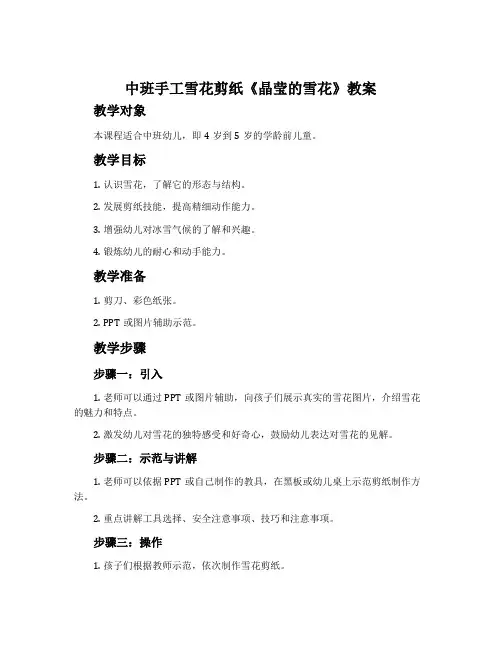 中班手工雪花剪纸《晶莹的雪花》教案

教学对象

本课程适合中班幼儿，即 4 岁到 5 岁的学龄前儿童。

教学目标

1. 认识雪花，了解它的形态与结构。

2. 发展剪纸技能，提高精细动作能力。

3. 增强幼儿对冰雪气候的了解和兴趣。

4. 锻炼幼儿的耐心和动手能力。

教学准备

1. 剪刀、彩色纸张。

2. PPT 或图片辅助示范。

教学步骤

步骤一：引入

1. 老师可以通过 PPT 或图片辅助，向孩子们展示真实的雪花图片，介绍雪花的魅力和特点。

2. 激发幼儿对雪花的独特感受和好奇心，鼓励幼儿表达对雪花的见解。

步骤二：示范与讲解

1. 老师可以依据 PPT 或自己制作的教具，在黑板或幼儿桌上示范剪纸制作方法。

2. 重点讲解工具选择、安全注意事项、技巧和注意事项。

步骤三：操作

1. 孩子们根据教师示范，依次制作雪花剪纸。